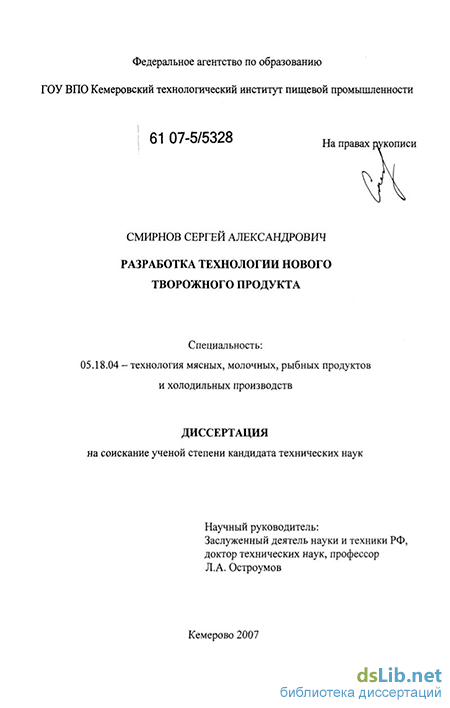 Федеральное агентство по образованию

ГОУ ВПО Кемеровский технологический институт пищевой промышленности

61 07-5/5328

На правах рукописи

СМИРНОВ СЕРГЕЙ АЛЕКСАНДРОВИЧ

РАЗРАБОТКА ТЕХНОЛОГИИ НОВОГО ТВОРОЖНОГО ПРОДУКТА

Специальность:
05.18.04 – технология мясных, молочных, рыбных продуктов и холодильных производств

ДИССЕРТАЦИЯ

на соискание ученой степени кандидата технических наук

Научный руководитель:
Заслуженный деятель науки и техники РФ,
доктор технических наук, профессор
Л.А. Остроумов

Кемерово 2007

dsLib.net
библиотека диссертаций